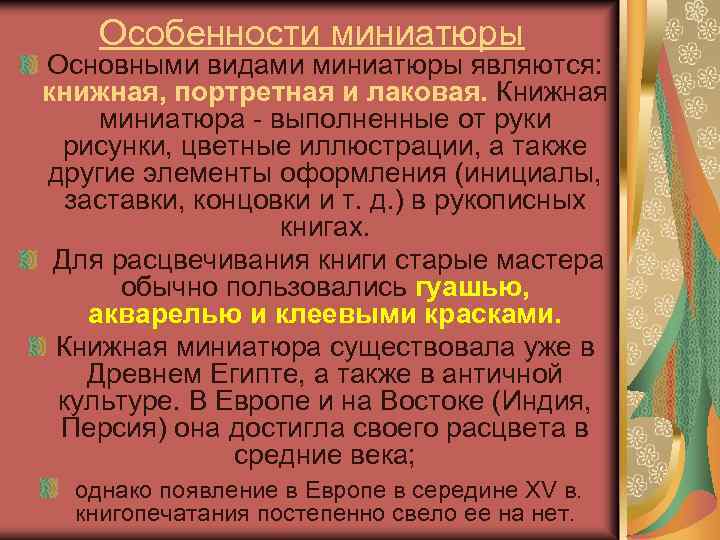 Особенности миниатюры

Основными видами миниатюры являются: книжная, портретная и лаковая. Книжная миниатюра - выполненные от руки рисунки, цветные иллюстрации, а также другие элементы оформления (инициалы, заставки, концовки и т. д.) в рукописных книгах.

Для расцвечивания книги старые мастера обычно пользовались гуашью, акварелью и клеевыми красками.

Книжная миниатюра существовала уже в Древнем Египте, а также в античной культуре. В Европе и на Востоке (Индия, Персия) она достигла своего расцвета в средние века;

однако появление в Европе в середине XV в. книгопечатания постепенно свело ее на нет.